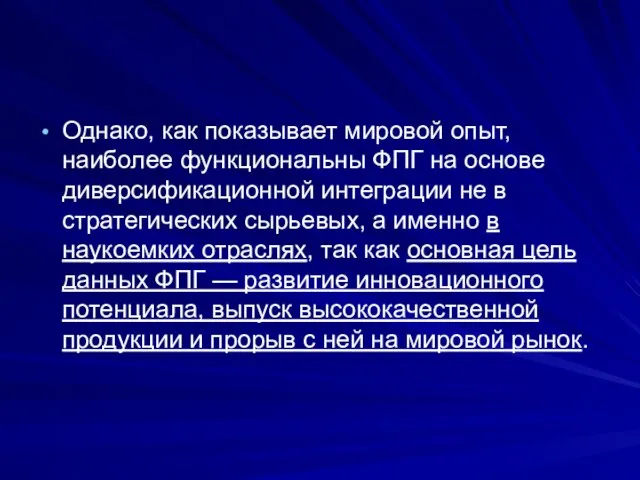 • Однако, как показывает мировой опыт, наиболее функциональны ФПГ на основе диверсификационной интеграции не в стратегических сырьевых, а именно в наукоемких отраслях, так как основная цель данных ФПГ — развитие инновационного потенциала, выпуск высококачественной продукции и прорыв с ней на мировой рынок.